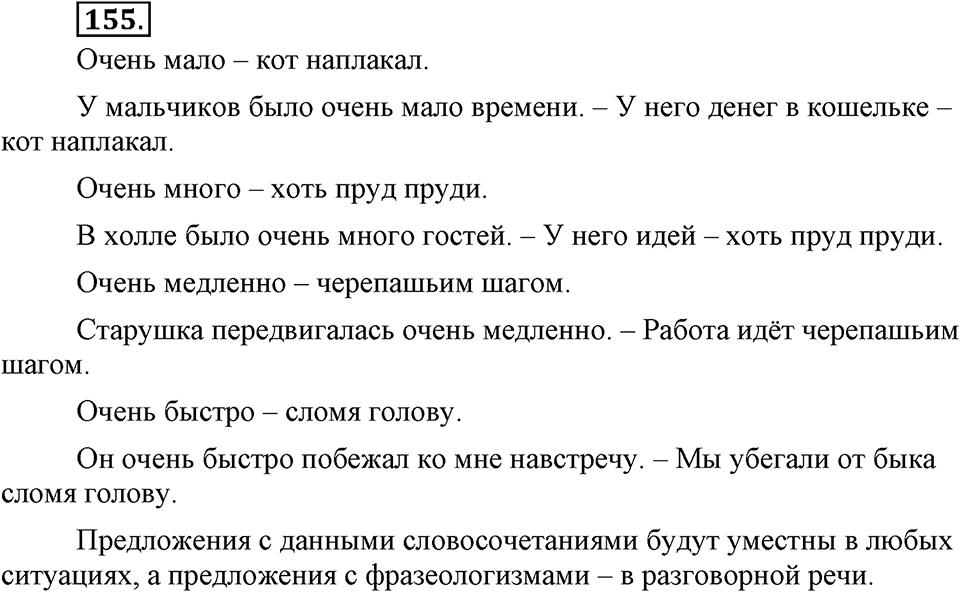 155.

Очень мало – кот наплакал.

У мальчиков было очень мало времени. – У него денег в кошельке – кот наплакал.

Очень много – хоть пруд пруди.

В холле было очень много гостей. – У него идей – хоть пруд пруди.

Очень медленно – черепашьим шагом.

Старушка передвигалась очень медленно. – Работа идёт черепашьим шагом.

Очень быстро – сломя голову.

Он очень быстро побежал ко мне навстречу. – Мы убегали от быка сломя голову.

Предложения с данными словосочетаниями будут уместны в любых ситуациях, а предложения с фразеологизмами – в разговорной речи.